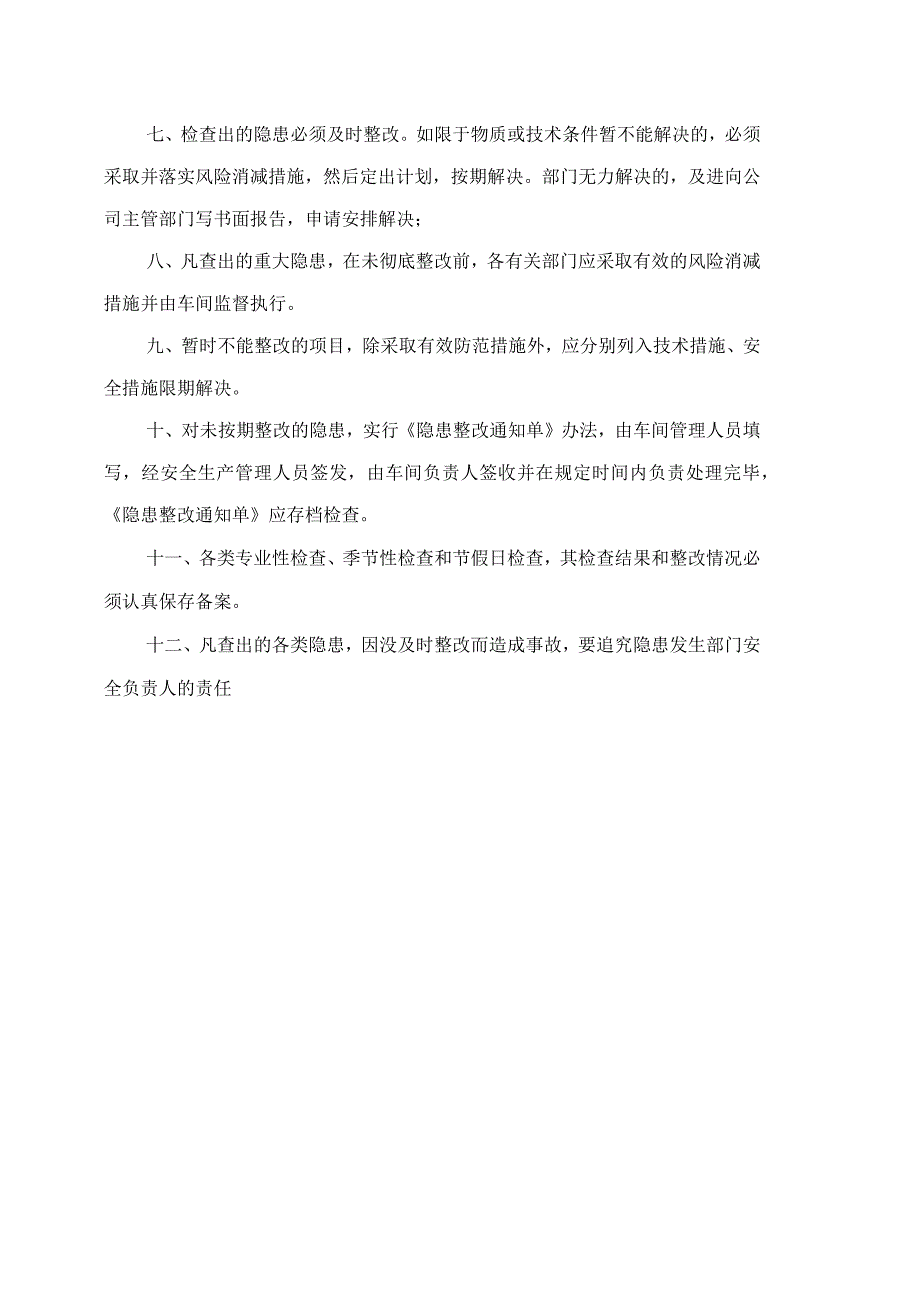 七、检查出的隐患必须及时整改。如限于物质或技术条件暂不能解决的，必须采取并落实风险消减措施，然后定出计划，按期解决。部门无力解决的，及进向公司主管部门写书面报告，申请安排解决；

八、凡查出的重大隐患，在未彻底整改前，各有关部门应采取有效的风险消减措施并由车间监督执行。

九、暂时不能整改的项目，除采取有效防范措施外，应分别列入技术措施、安全措施限期解决。

十、对未按期整改的隐患，实行《隐患整改通知单》办法，由车间管理人员填写，经安全生产管理人员签发，由车间负责人签收并在规定时间内负责处理完毕，《隐患整改通知单》应存档检查。

十一、各类专业性检查、季节性检查和节假日检查，其检查结果和整改情况必须认真保存备案。

十二、凡查出的各类隐患，因没及时整改而造成事故，要追究隐患发生部门安全负责人的责任